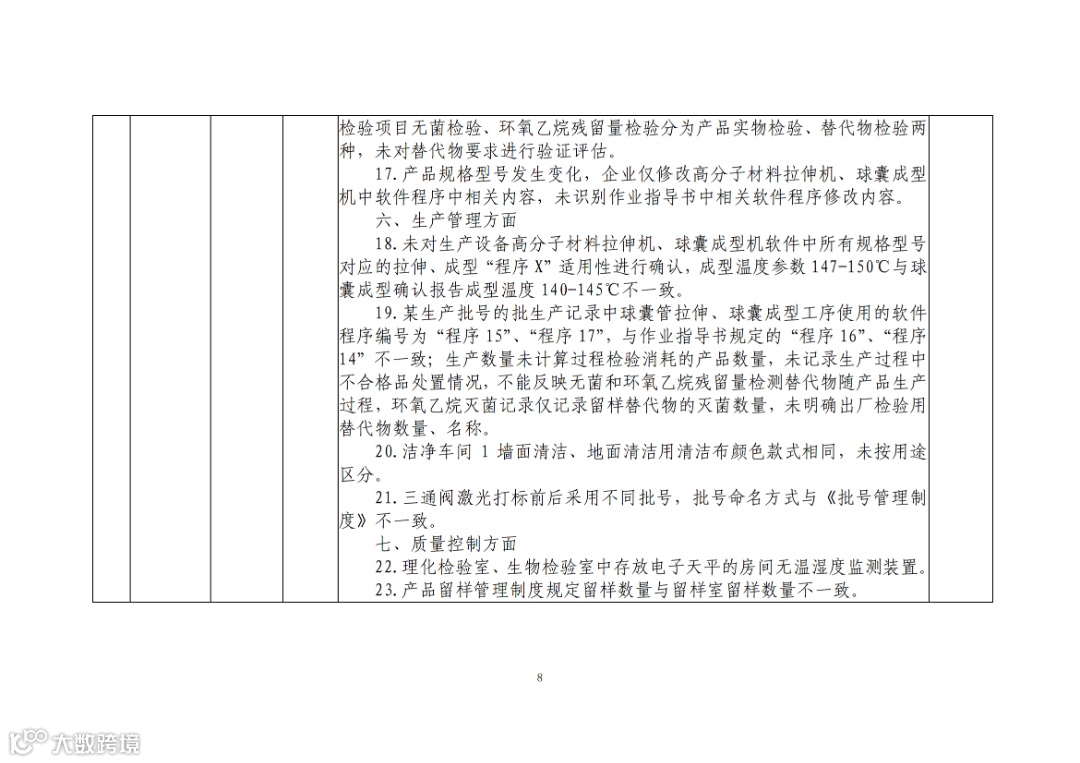 检验项目无菌检验、环氧乙烷残留量检验分为产品实物检验、替代物检验两种，未对替代物要求进行验证评估。

17. 产品规格型号发生变化，企业仅修改高分子材料拉伸机、球囊成型机中软件程序中相关内容，未识别作业指导书中相关软件程序修改内容。

六、生产管理方面

18. 未对生产设备高分子材料拉伸机、球囊成型机软件中所有规格型号对应的拉伸、成型“程序 X”适用性进行确认，成型温度参数 147-150℃与球囊成型确认报告成型温度 140-145℃不一致。

19. 某生产批号的批生产记录中球囊管拉伸、球囊成型工序使用的软件程序编号为“程序 15”、“程序 17”，与作业指导书规定的“程序 16”、“程序 14”不一致；生产数量未计算过程检验消耗的产品数量，未记录生产过程中不合格品处置情况，不能反映无菌和环氧乙烷残留量检测替代物随产品生产过程，环氧乙烷灭菌记录仅记录留样替代物的灭菌数量，未明确出厂检验用替代物数量、名称。

20. 洁净车间 1 墙面清洁、地面清洁用清洁布颜色款式相同，未按用途区分。

21. 三通阀激光打标前后采用不同批号，批号命名方式与《批号管理制度》不一致。

七、质量控制方面

22. 理化检验室、生物检验室中存放电子天平的房间无温湿度监测装置。

23. 产品留样管理制度规定留样数量与留样室留样数量不一致。

8

大数跨境